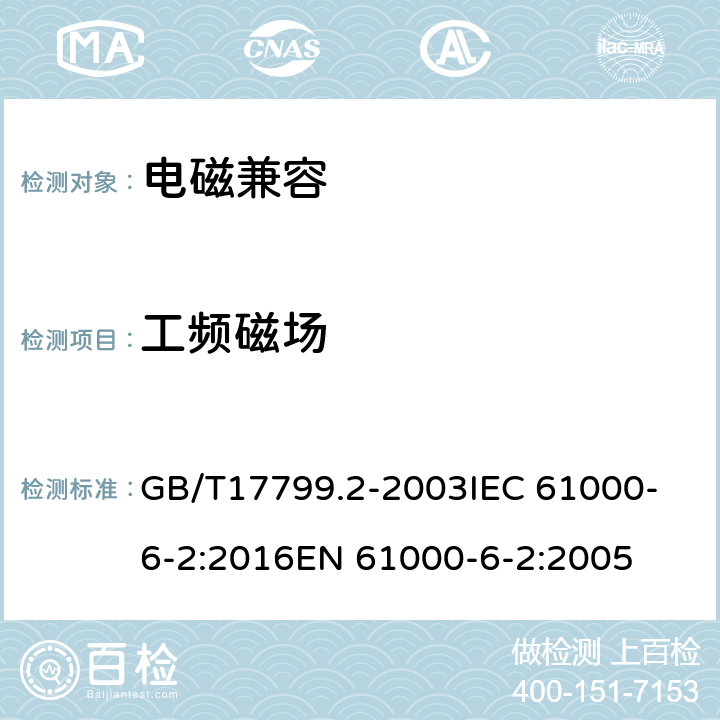 MA CNAS AC ilac-MRA

检测对象： 电磁兼容

检测项目： 工频磁场

检测标准： GB/T17799.2-2003IEC 61000-6-2:2016EN 61000-6-2:2005

百检 Baijiantest.com

做检测 上百检
400-151-7153